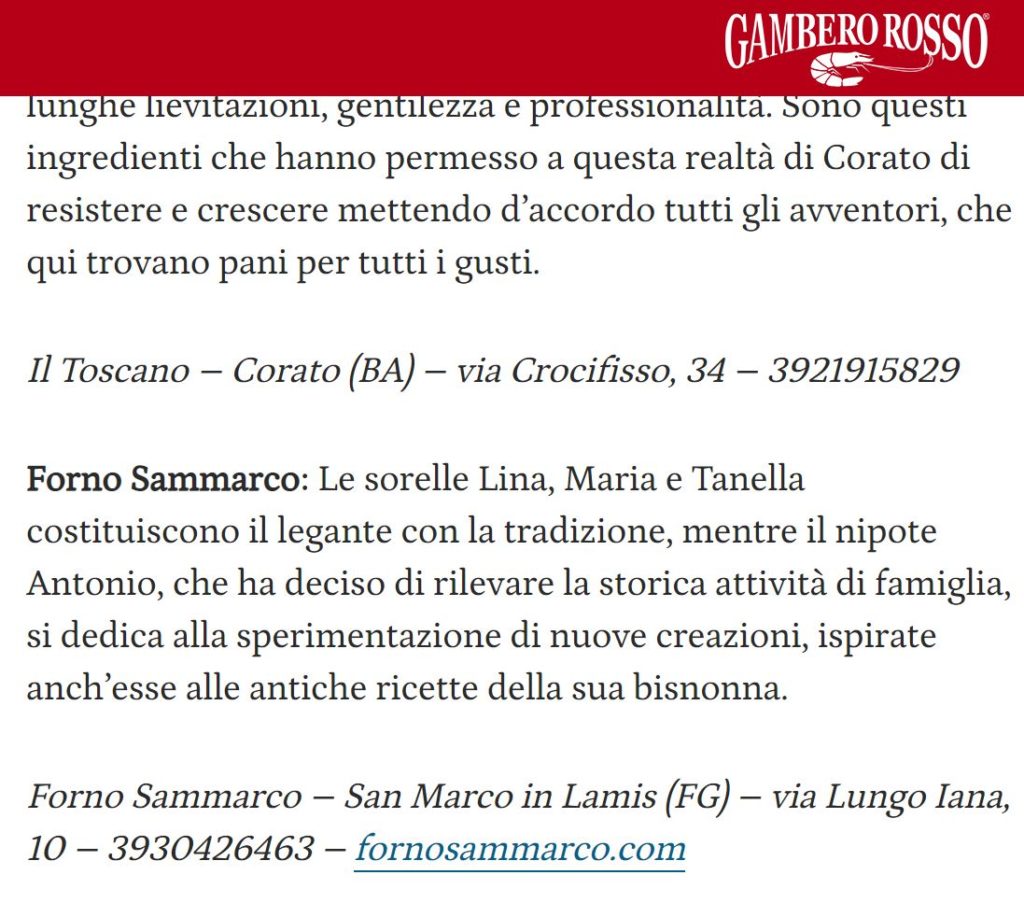 GAMBERO ROSSO

lunghe lievitazioni, gentilezza e professionalità. Sono questi ingredienti che hanno permesso a questa realtà di Corato di resistere e crescere mettendo d'accordo tutti gli avventori, che qui trovano pani per tutti i gusti.

Il Toscano – Corato (BA) – via Crocifisso, 34 – 3921915829

Forno Sammarco: Le sorelle Lina, Maria e Tanella costituiscono il legante con la tradizione, mentre il nipote Antonio, che ha deciso di rilevare la storica attività di famiglia, si dedica alla sperimentazione di nuove creazioni, ispirate anch'esse alle antiche ricette della sua bisnonna.

Forno Sammarco – San Marco in Lamis (FG) – via Lungo Iana, 10 – 3930426463 – fornosammarco.com